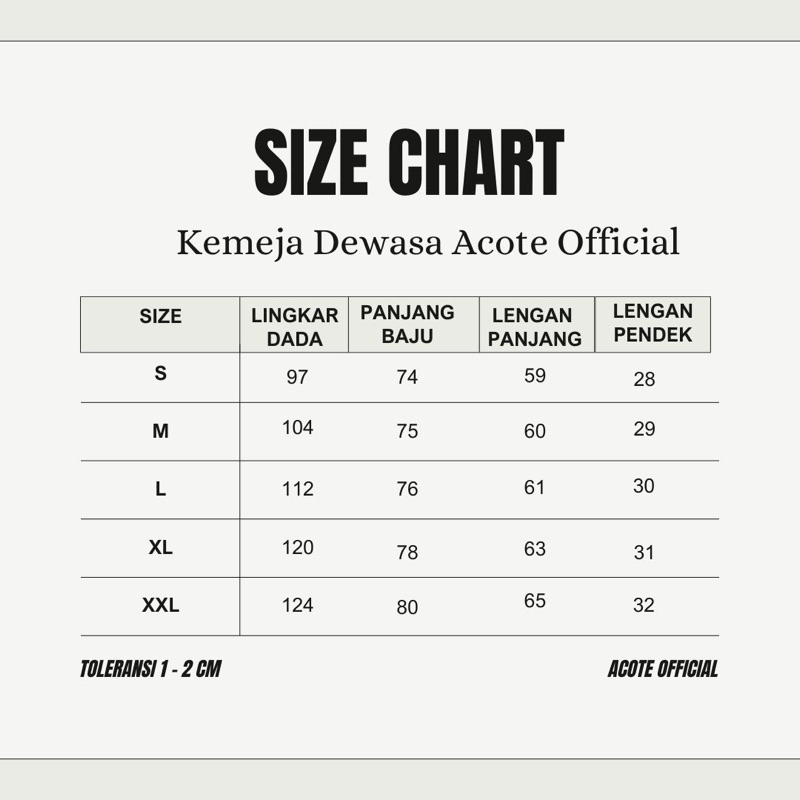 SIZE CHART

Kemeja Dewasa Acote Official

| SIZE | LINGKAR DADA | PANJANG BAJU | LENGAN PANJANG | LENGAN PENDEK |
|---|---|---|---|---|
| S | 97 | 74 | 59 | 28 |
| M | 104 | 75 | 60 | 29 |
| L | 112 | 76 | 61 | 30 |
| XL | 120 | 78 | 63 | 31 |
| XXL | 124 | 80 | 65 | 32 |

TOLERANSI 1 - 2 CM

ACOTE OFFICIAL